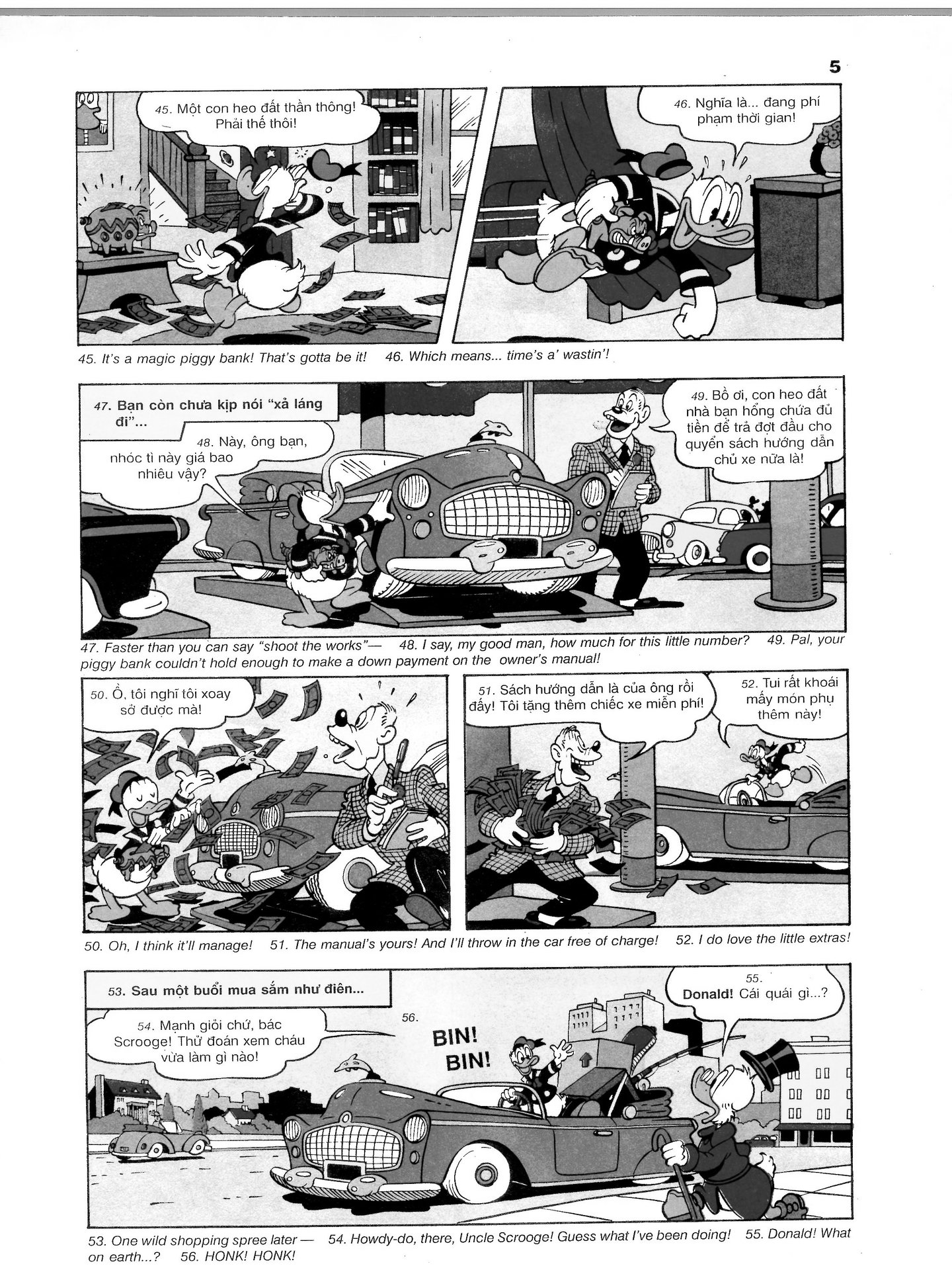 5

45. Một con heo đất thần thông! Phải thế thôi!

46. Nghĩa là... đang phí phạm thời gian!

45. It's a magic piggy bank! That's gotta be it! 46. Which means... time's a' wastin'!

47. Bạn còn chưa kịp nói "xả láng đi"...

48. Này, ông bạn, nhóc tì này giá bao nhiêu vậy?

49. Bồ ơi, con heo đất nhà bạn hổng chứa đủ tiền để trả đợt đầu cho quyển sách hướng dẫn chủ xe nữa là!

47. Faster than you can say "shoot the works"— 48. I say, my good man, how much for this little number? 49. Pal, your piggy bank couldn't hold enough to make a down payment on the owner's manual!

50. Ồ, tôi nghĩ tôi xoay sở được mà!

51. Sách hướng dẫn là của ông rồi đấy! Tôi tặng thêm chiếc xe miễn phí!

52. Tui rất khoái mấy món phụ thêm này!

50. Oh, I think it'll manage! 51. The manual's yours! And I'll throw in the car free of charge! 52. I do love the little extras!

53. Sau một buổi mua sắm như điên...

54. Mạnh giỏi chứ, bác Scrooge! Thử đoán xem cháu vừa làm gì nào!

56. BIN! BIN!

55. Donald! Cái quái gì...?

53. One wild shopping spree later — 54. Howdy-do, there, Uncle Scrooge! Guess what I've been doing! 55. Donald! What on earth...? 56. HONK! HONK!